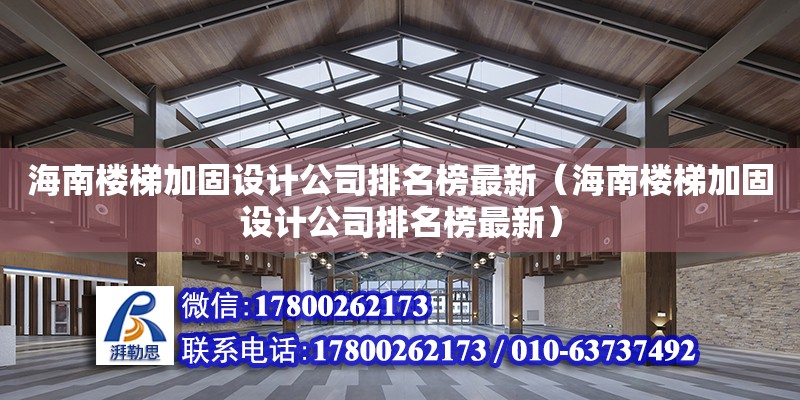 海南楼梯加固设计公司排名榜最新（海南楼梯加固设计公司排名榜最新）

湃勒思

微信:17800262173

联系电话:17800262173 / 010-63737492